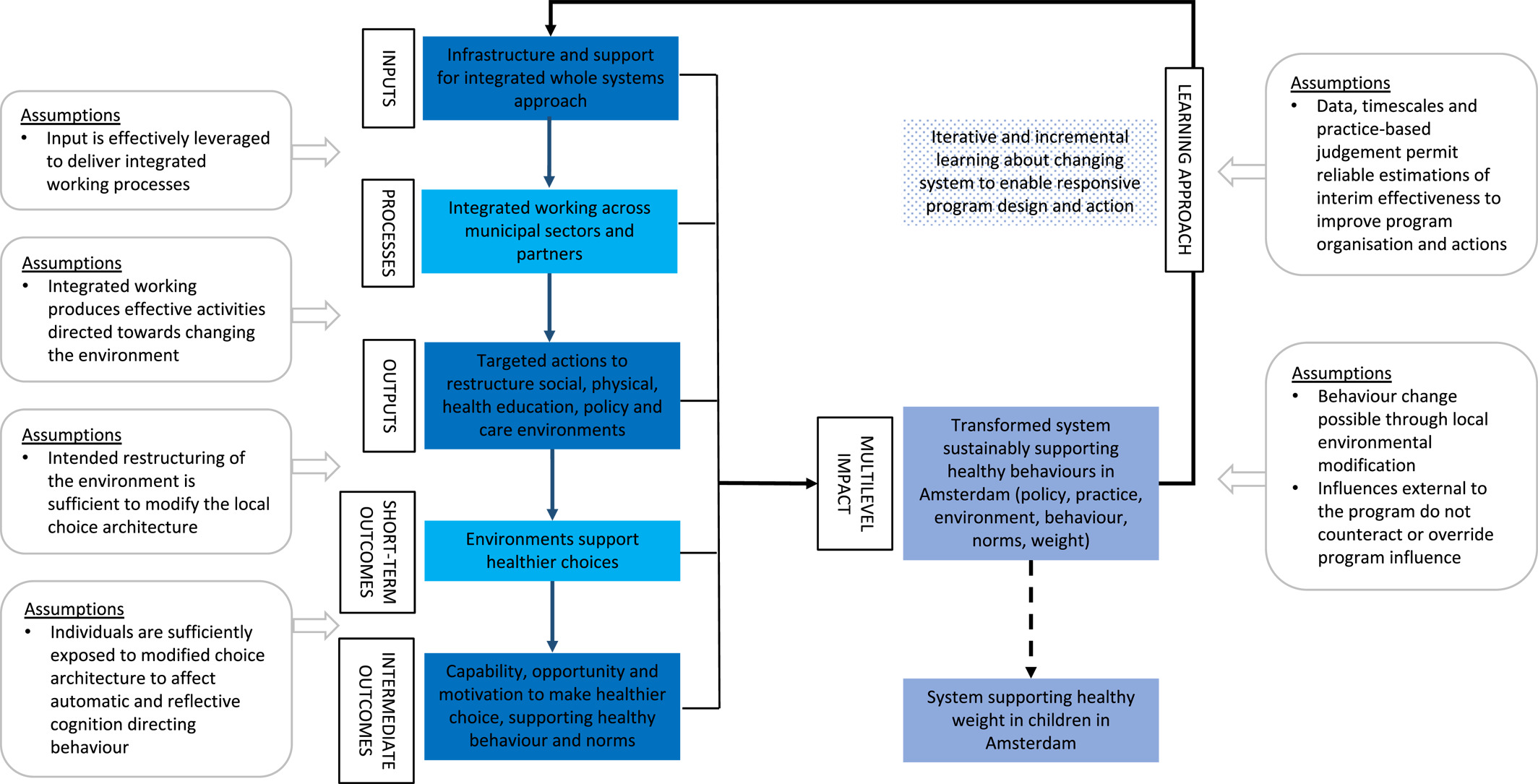 Assumptions
• Input is effectively leveraged to deliver integrated working processes

Assumptions
• Integrated working produces effective activities directed towards changing the environment

Assumptions
• Intended restructuring of the environment is sufficient to modify the local choice architecture

Assumptions
• Individuals are sufficiently exposed to modified choice architecture to affect automatic and reflective cognition directing behaviour

INPUTS
Infrastructure and support for integrated whole systems approach

PROCESSES
Integrated working across municipal sectors and partners

OUTPUTS
Targeted actions to restructure social, physical, health education, policy and care environments

SHORT-TERM OUTCOMES
Environments support healthier choices

INTERMEDIATE OUTCOMES
Capability, opportunity and motivation to make healthier choice, supporting healthy behaviour and norms

Iterative and incremental learning about changing system to enable responsive program design and action

LEARNING APPROACH

MULTILEVEL IMPACT
Transformed system sustainably supporting healthy behaviours in Amsterdam (policy, practice, environment, behaviour, norms, weight)

System supporting healthy weight in children in Amsterdam

Assumptions
• Data, timescales and practice-based judgement permit reliable estimations of interim effectiveness to improve program organisation and actions

Assumptions
• Behaviour change possible through local environmental modification
• Influences external to the program do not counteract or override program influence